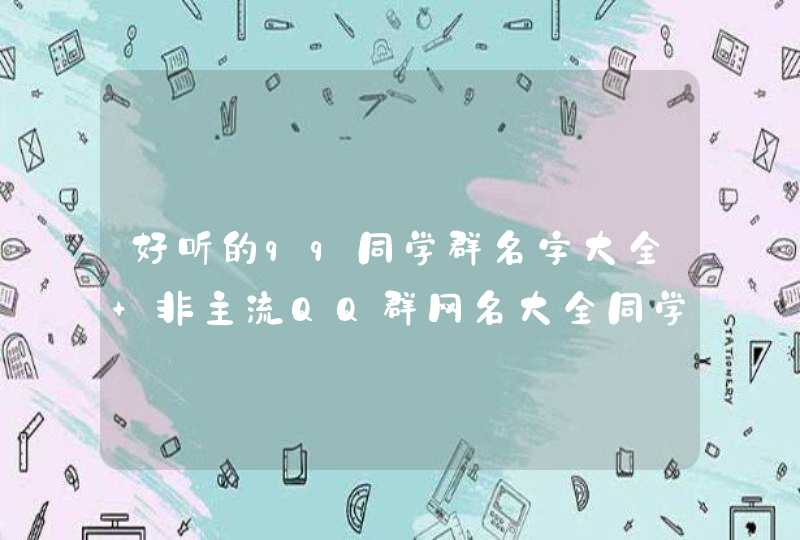 好听的qq同学群名字大全 非主流QQ群网名大全同学

STATIONERY